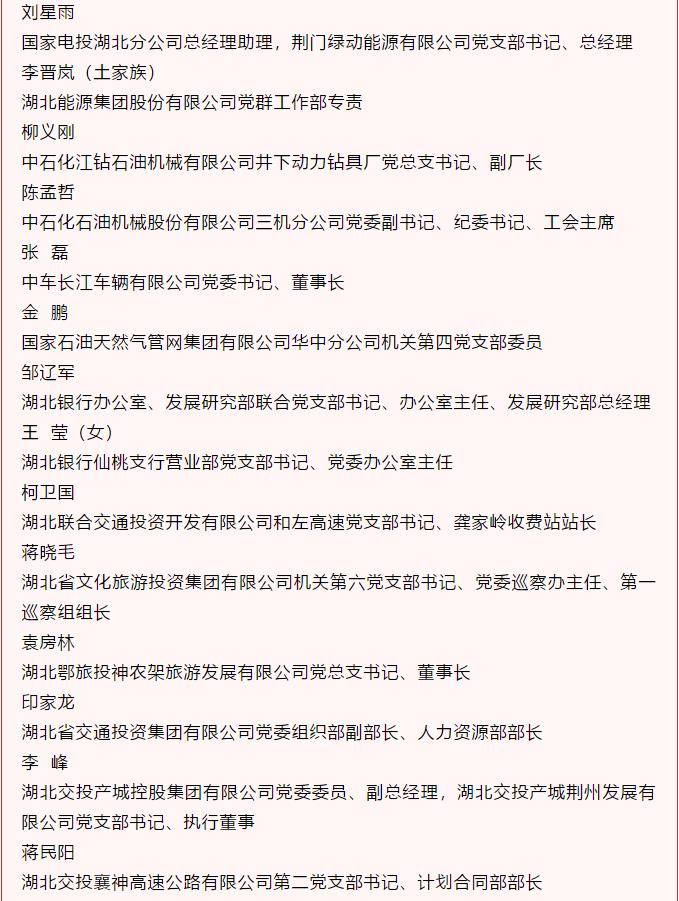 刘星雨
国家电投湖北分公司总经理助理，荆门绿动能源有限公司党支部书记、总经理
李晋岚（土家族）
湖北能源集团股份有限公司党群工作部专责
柳义刚
中石化江钻石油机械有限公司井下动力钻具厂党总支书记、副厂长
陈孟哲
中石化石油机械股份有限公司三机分公司党委副书记、纪委书记、工会主席
张　磊
中车长江车辆有限公司党委书记、董事长
金　鹏
国家石油天然气管网集团有限公司华中分公司机关第四党支部委员
邹辽军
湖北银行办公室、发展研究部联合党支部书记、办公室主任、发展研究部总经理
王　莹（女）
湖北银行仙桃支行营业部党支部书记、党委办公室主任
柯卫国
湖北联合交通投资开发有限公司和左高速党支部书记、龚家岭收费站站长
蒋晓毛
湖北省文化旅游投资集团有限公司机关第六党支部书记、党委巡察办主任、第一巡察组组长
袁房林
湖北鄂旅投神农架旅游发展有限公司党总支书记、董事长
印家龙
湖北省交通投资集团有限公司党委组织部副部长、人力资源部部长
李　峰
湖北交投产城控股集团有限公司党委委员、副总经理，湖北交投产城荆州发展有限公司党支部书记、执行董事
蒋民阳
湖北交投襄神高速公路有限公司第二党支部书记、计划合同部部长